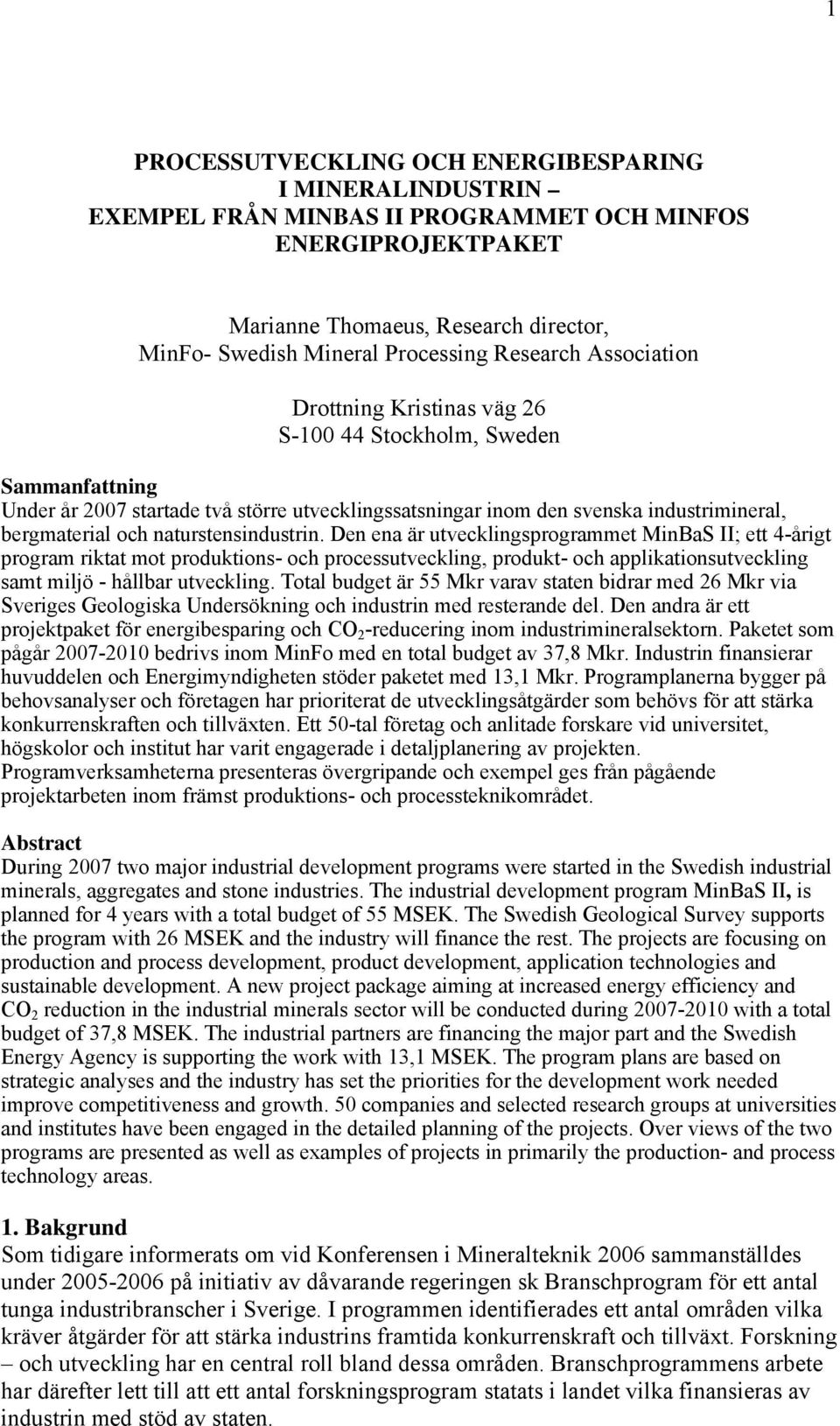 1

PROCESSUTVECKLING OCH ENERGIBESPARING I MINERALINDUSTRIN – EXEMPEL FRÅN MINBAS II PROGRAMMET OCH MINFOS ENERGIPROJEKTPAKET

Marianne Thomaeus, Research director, MinFo- Swedish Mineral Processing Research Association

Drottning Kristinas väg 26
S-100 44 Stockholm, Sweden

Sammanfattning
Under år 2007 startade två större utvecklingssatsningar inom den svenska industrimineral, bergmaterial och naturstensindustrin. Den ena är utvecklingsprogrammet MinBaS II; ett 4-årigt program riktat mot produktions- och processutveckling, produkt- och applikationsutveckling samt miljö - hållbar utveckling. Total budget är 55 Mkr varav staten bidrar med 26 Mkr via Sveriges Geologiska Undersökning och industrin med resterande del. Den andra är ett projektpaket för energibesparing och $CO_2$-reducering inom industrimineralsektorn. Paketet som pågår 2007-2010 bedrivs inom MinFo med en total budget av 37,8 Mkr. Industrin finansierar huvuddelen och Energimyndigheten stöder paketet med 13,1 Mkr. Programplanerna bygger på behovsanalyser och företagen har prioriterat de utvecklingsåtgärder som behövs för att stärka konkurrenskraften och tillväxten. Ett 50-tal företag och anlitade forskare vid universitet, högskolor och institut har varit engagerade i detaljplanering av projekten. Programverksamheterna presenteras övergripande och exempel ges från pågående projektarbeten inom främst produktions- och processteknikområdet.

Abstract
During 2007 two major industrial development programs were started in the Swedish industrial minerals, aggregates and stone industries. The industrial development program MinBaS II, is planned for 4 years with a total budget of 55 MSEK. The Swedish Geological Survey supports the program with 26 MSEK and the industry will finance the rest. The projects are focusing on production and process development, product development, application technologies and sustainable development. A new project package aiming at increased energy efficiency and $CO_2$ reduction in the industrial minerals sector will be conducted during 2007-2010 with a total budget of 37,8 MSEK. The industrial partners are financing the major part and the Swedish Energy Agency is supporting the work with 13,1 MSEK. The program plans are based on strategic analyses and the industry has set the priorities for the development work needed improve competitiveness and growth. 50 companies and selected research groups at universities and institutes have been engaged in the detailed planning of the projects. Over views of the two programs are presented as well as examples of projects in primarily the production- and process technology areas.

1. Bakgrund
Som tidigare informerats om vid Konferensen i Mineralteknik 2006 sammanställdes under 2005-2006 på initiativ av dåvarande regeringen sk Branschprogram för ett antal tunga industribranscher i Sverige. I programmen identifierades ett antal områden vilka kräver åtgärder för att stärka industrins framtida konkurrenskraft och tillväxt. Forskning – och utveckling har en central roll bland dessa områden. Branschprogrammens arbete har därefter lett till att ett antal forskningsprogram statats i landet vilka finansieras av industrin med stöd av staten.